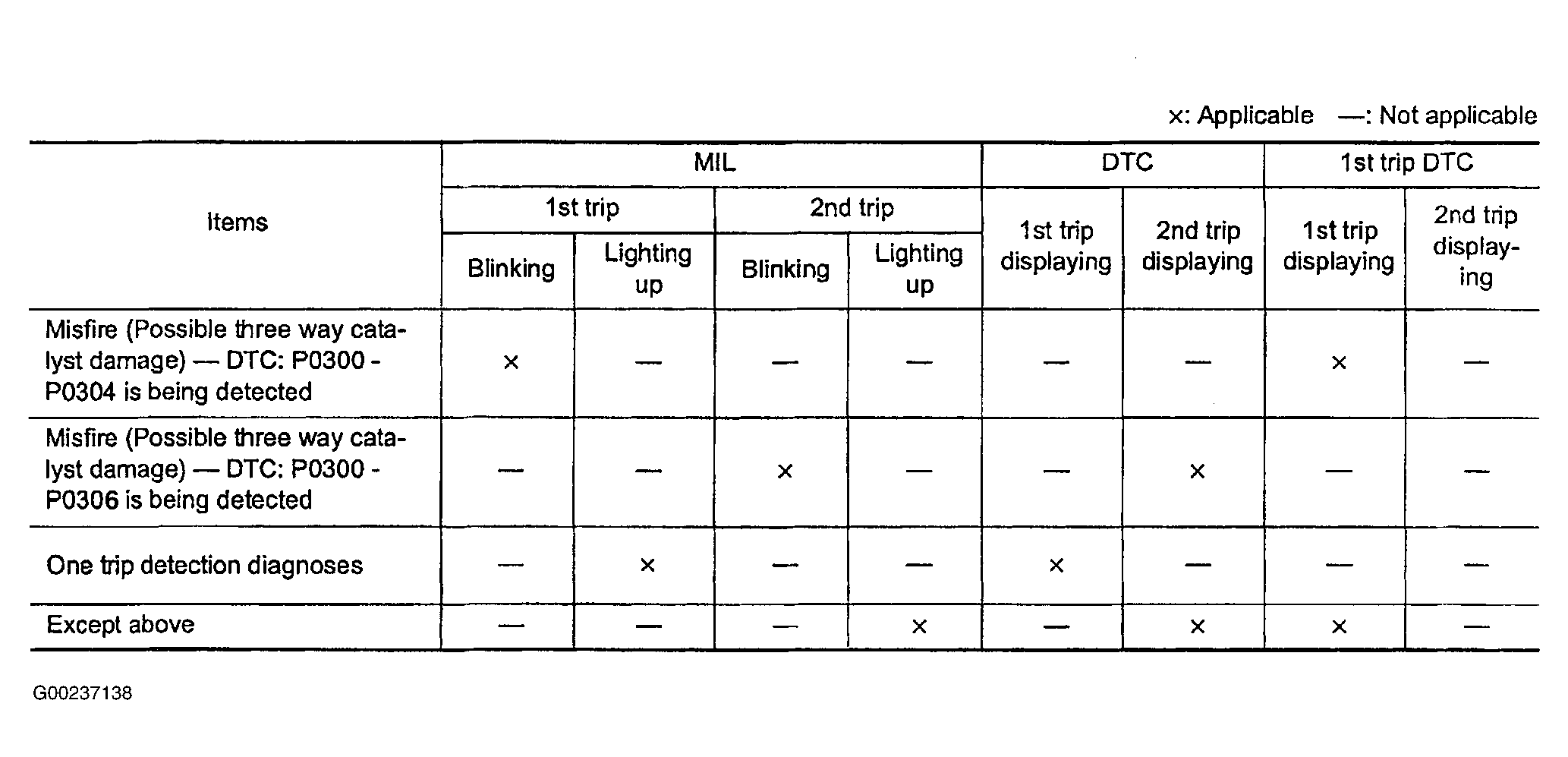 ×: Applicable —: Not applicable

| Items | MIL 1st trip Blinking | MIL 1st trip Lighting up | MIL 2nd trip Blinking | MIL 2nd trip Lighting up | DTC 1st trip displaying | DTC 2nd trip displaying | 1st trip DTC 1st trip displaying | 1st trip DTC 2nd trip displaying |
|---|---|---|---|---|---|---|---|---|
| Misfire (Possible three way catalyst damage) — DTC: P0300 - P0304 is being detected | × | — | — | — | — | — | × | — |
| Misfire (Possible three way catalyst damage) — DTC: P0300 - P0306 is being detected | — | — | × | — | — | × | — | — |
| One trip detection diagnoses | — | × | — | — | × | — | — | — |
| Except above | — | — | — | × | — | × | × | — |

G00237138